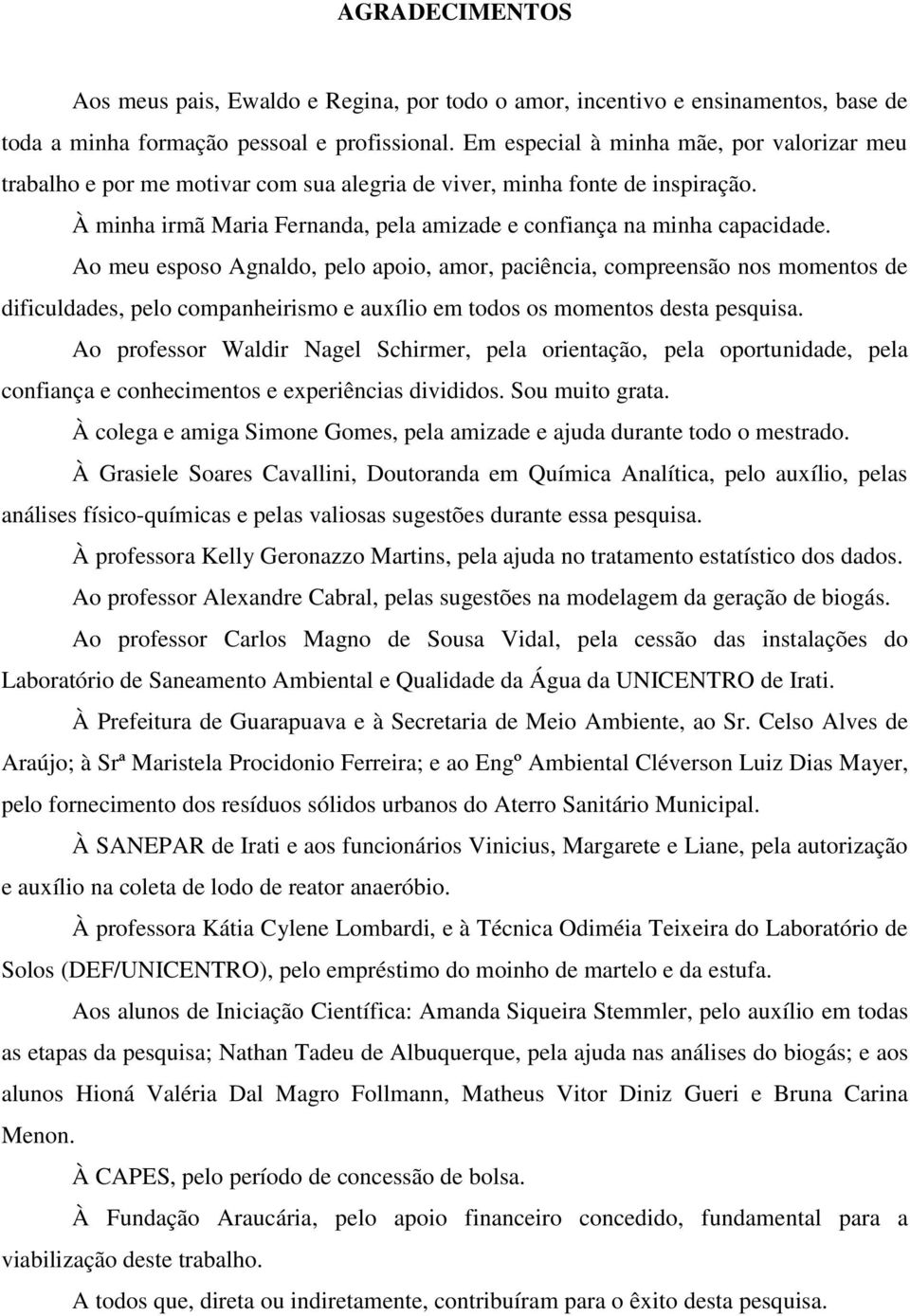 AGRADECIMENTOS

Aos meus pais, Ewaldo e Regina, por todo o amor, incentivo e ensinamentos, base de toda a minha formação pessoal e profissional. Em especial à minha mãe, por valorizar meu trabalho e por me motivar com sua alegria de viver, minha fonte de inspiração.

À minha irmã Maria Fernanda, pela amizade e confiança na minha capacidade.

Ao meu esposo Agnaldo, pelo apoio, amor, paciência, compreensão nos momentos de dificuldades, pelo companheirismo e auxílio em todos os momentos desta pesquisa.

Ao professor Waldir Nagel Schirmer, pela orientação, pela oportunidade, pela confiança e conhecimentos e experiências divididos. Sou muito grata.

À colega e amiga Simone Gomes, pela amizade e ajuda durante todo o mestrado.

À Grasiele Soares Cavallini, Doutoranda em Química Analítica, pelo auxílio, pelas análises físico-químicas e pelas valiosas sugestões durante essa pesquisa.

À professora Kelly Geronazzo Martins, pela ajuda no tratamento estatístico dos dados.

Ao professor Alexandre Cabral, pelas sugestões na modelagem da geração de biogás.

Ao professor Carlos Magno de Sousa Vidal, pela cessão das instalações do Laboratório de Saneamento Ambiental e Qualidade da Água da UNICENTRO de Irati.

À Prefeitura de Guarapuava e à Secretaria de Meio Ambiente, ao Sr. Celso Alves de Araújo; à Srª Maristela Procidonio Ferreira; e ao Engº Ambiental Cléverson Luiz Dias Mayer, pelo fornecimento dos resíduos sólidos urbanos do Aterro Sanitário Municipal.

À SANEPAR de Irati e aos funcionários Vinicius, Margarete e Liane, pela autorização e auxílio na coleta de lodo de reator anaeróbio.

À professora Kátia Cylene Lombardi, e à Técnica Odiméia Teixeira do Laboratório de Solos (DEF/UNICENTRO), pelo empréstimo do moinho de martelo e da estufa.

Aos alunos de Iniciação Científica: Amanda Siqueira Stemmler, pelo auxílio em todas as etapas da pesquisa; Nathan Tadeu de Albuquerque, pela ajuda nas análises do biogás; e aos alunos Hioná Valéria Dal Magro Follmann, Matheus Vitor Diniz Gueri e Bruna Carina Menon.

À CAPES, pelo período de concessão de bolsa.

À Fundação Araucária, pelo apoio financeiro concedido, fundamental para a viabilização deste trabalho.

A todos que, direta ou indiretamente, contribuíram para o êxito desta pesquisa.